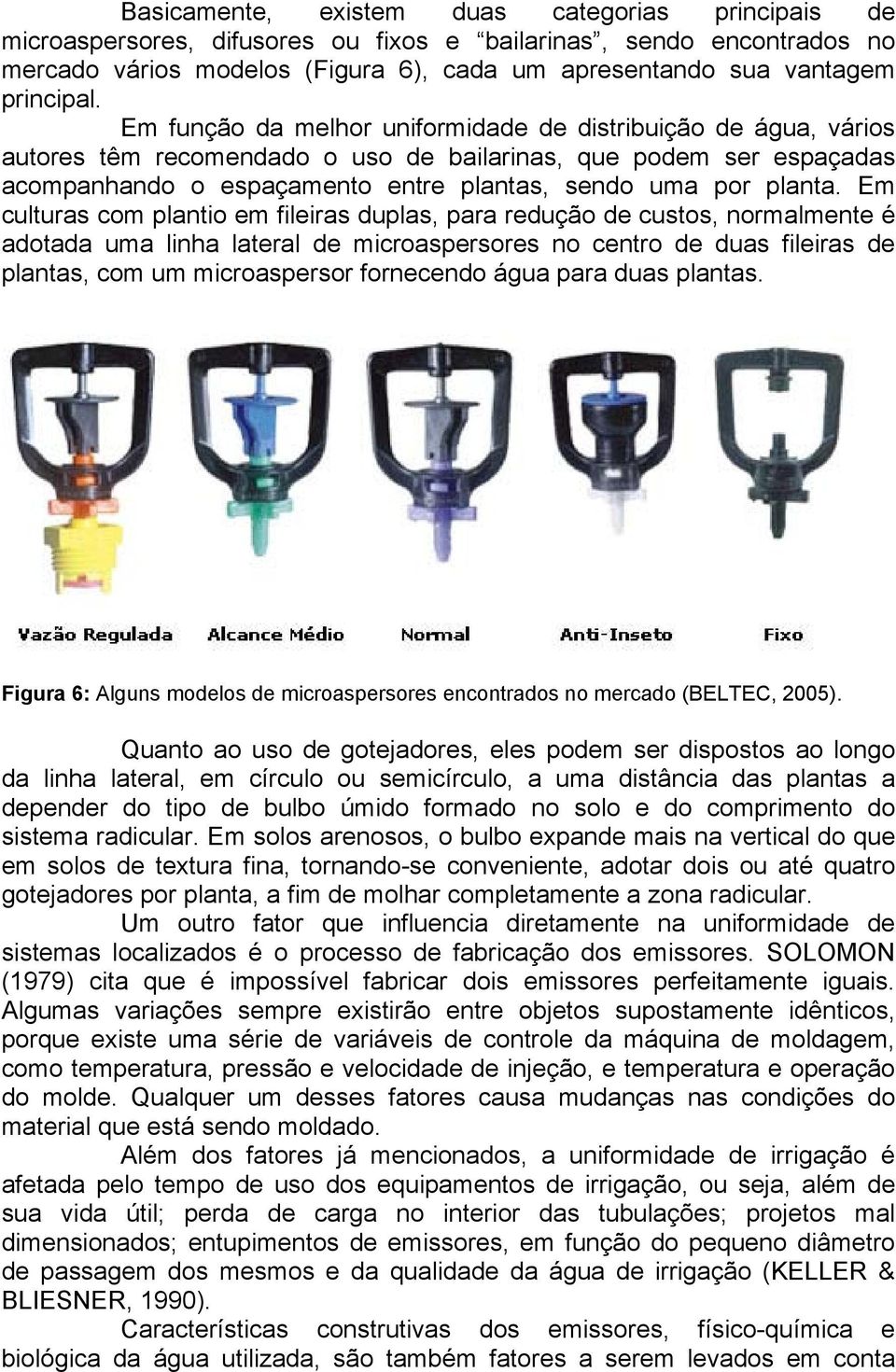 Basicamente, existem duas categorias principais de microaspersores, difusores ou fixos e “bailarinas”, sendo encontrados no mercado vários modelos (Figura 6), cada um apresentando sua vantagem principal.

Em função da melhor uniformidade de distribuição de água, vários autores têm recomendado o uso de bailarinas, que podem ser espaçadas acompanhando o espaçamento entre plantas, sendo uma por planta. Em culturas com plantio em fileiras duplas, para redução de custos, normalmente é adotada uma linha lateral de microaspersores no centro de duas fileiras de plantas, com um microaspersor fornecendo água para duas plantas.

Vazão Regulada Alcance Médio Normal Anti-Inseto Fixo

Figura 6: Alguns modelos de microaspersores encontrados no mercado (BELTEC, 2005).

Quanto ao uso de gotejadores, eles podem ser dispostos ao longo da linha lateral, em círculo ou semicírculo, a uma distância das plantas a depender do tipo de bulbo úmido formado no solo e do comprimento do sistema radicular. Em solos arenosos, o bulbo expande mais na vertical do que em solos de textura fina, tornando-se conveniente, adotar dois ou até quatro gotejadores por planta, a fim de molhar completamente a zona radicular.

Um outro fator que influencia diretamente na uniformidade de sistemas localizados é o processo de fabricação dos emissores. SOLOMON (1979) cita que é impossível fabricar dois emissores perfeitamente iguais. Algumas variações sempre existirão entre objetos supostamente idênticos, porque existe uma série de variáveis de controle da máquina de moldagem, como temperatura, pressão e velocidade de injeção, e temperatura e operação do molde. Qualquer um desses fatores causa mudanças nas condições do material que está sendo moldado.

Além dos fatores já mencionados, a uniformidade de irrigação é afetada pelo tempo de uso dos equipamentos de irrigação, ou seja, além de sua vida útil; perda de carga no interior das tubulações; projetos mal dimensionados; entupimentos de emissores, em função do pequeno diâmetro de passagem dos mesmos e da qualidade da água de irrigação (KELLER & BLIESNER, 1990).

Características construtivas dos emissores, físico-química e biológica da água utilizada, são também fatores a serem levados em conta